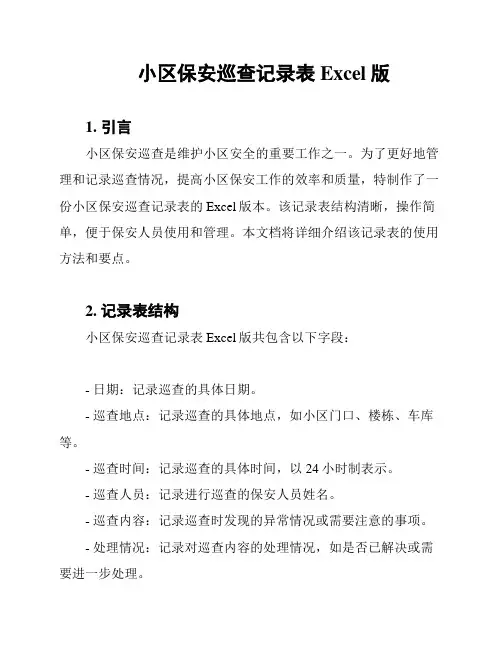 小区保安巡查记录表 Excel 版

1. 引言

小区保安巡查是维护小区安全的重要工作之一。为了更好地管理和记录巡查情况，提高小区保安工作的效率和质量，特制作了一份小区保安巡查记录表的 Excel 版本。该记录表结构清晰，操作简单，便于保安人员使用和管理。本文档将详细介绍该记录表的使用方法和要点。

2. 记录表结构

小区保安巡查记录表 Excel 版共包含以下字段：

- 日期：记录巡查的具体日期。

- 巡查地点：记录巡查的具体地点，如小区门口、楼栋、车库等。

- 巡查时间：记录巡查的具体时间，以 24 小时制表示。

- 巡查人员：记录进行巡查的保安人员姓名。

- 巡查内容：记录巡查时发现的异常情况或需要注意的事项。

- 处理情况：记录对巡查内容的处理情况，如是否已解决或需要进一步处理。